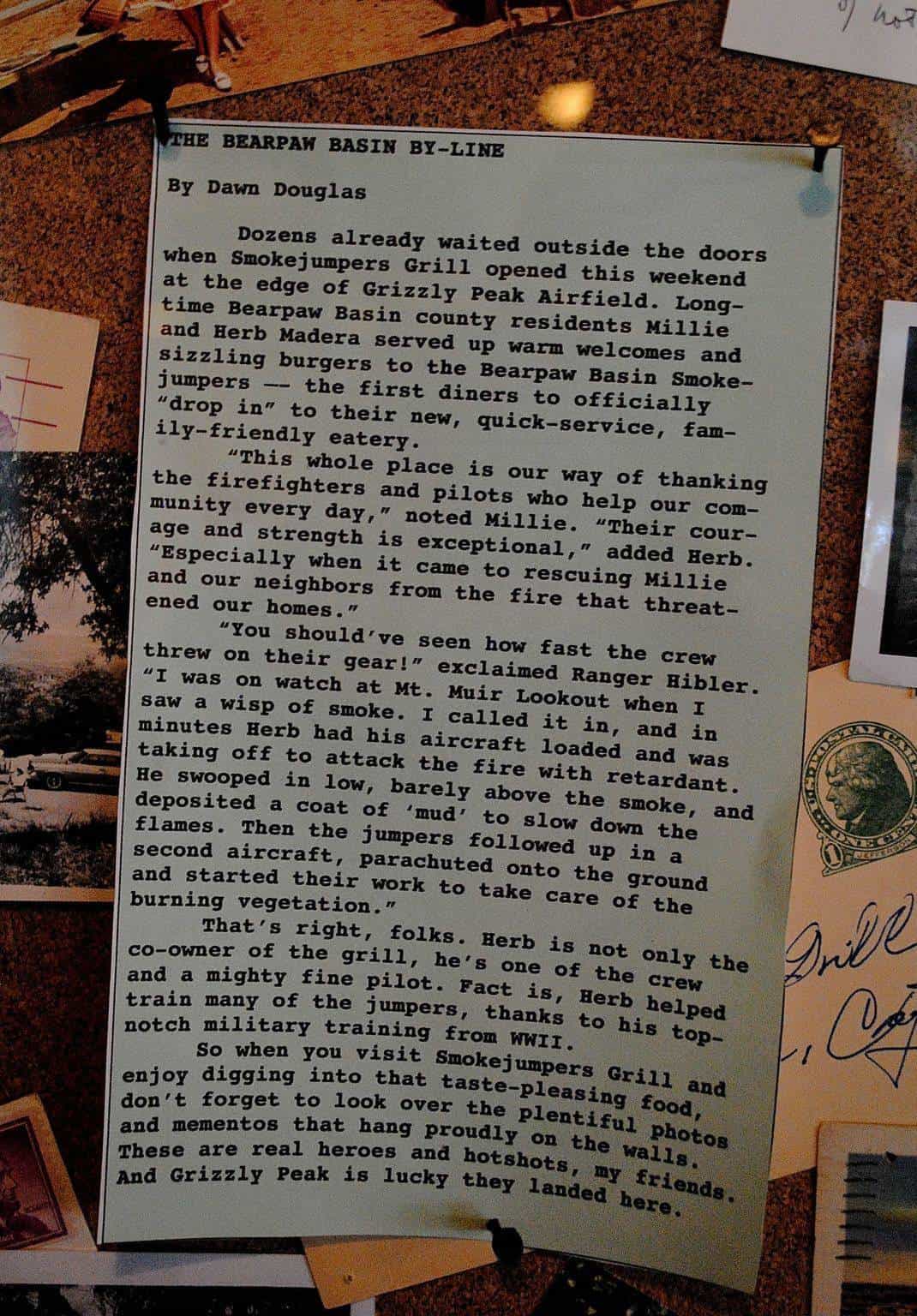 THE BEARPAW BASIN BY-LINE

By Dawn Douglas

Dozens already waited outside the doors when Smokejumpers Grill opened this weekend at the edge of Grizzly Peak Airfield. Longtime Bearpaw Basin county residents Millie and Herb Madera served up warm welcomes and sizzling burgers to the Bearpaw Basin Smokejumpers -- the first diners to officially "drop in" to their new, quick-service, family-friendly eatery.

"This whole place is our way of thanking the firefighters and pilots who help our community every day," noted Millie. "Their courage and strength is exceptional," added Herb. "Especially when it came to rescuing Millie and our neighbors from the fire that threatened our homes."

"You should've seen how fast the crew threw on their gear!" exclaimed Ranger Hibler. "I was on watch at Mt. Muir Lookout when I saw a wisp of smoke. I called it in, and in minutes Herb had his aircraft loaded and was taking off to attack the fire with retardant. He swooped in low, barely above the smoke, and deposited a coat of 'mud' to slow down the flames. Then the jumpers followed up in a second aircraft, parachuted onto the ground and started their work to take care of the burning vegetation."

That's right, folks. Herb is not only the co-owner of the grill, he's one of the crew and a mighty fine pilot. Fact is, Herb helped train many of the jumpers, thanks to his topnotch military training from WWII.

So when you visit Smokejumpers Grill and enjoy digging into that taste-pleasing food, don't forget to look over the plentiful photos and mementos that hang proudly on the walls. These are real heroes and hotshots, my friends. And Grizzly Peak is lucky they landed here.